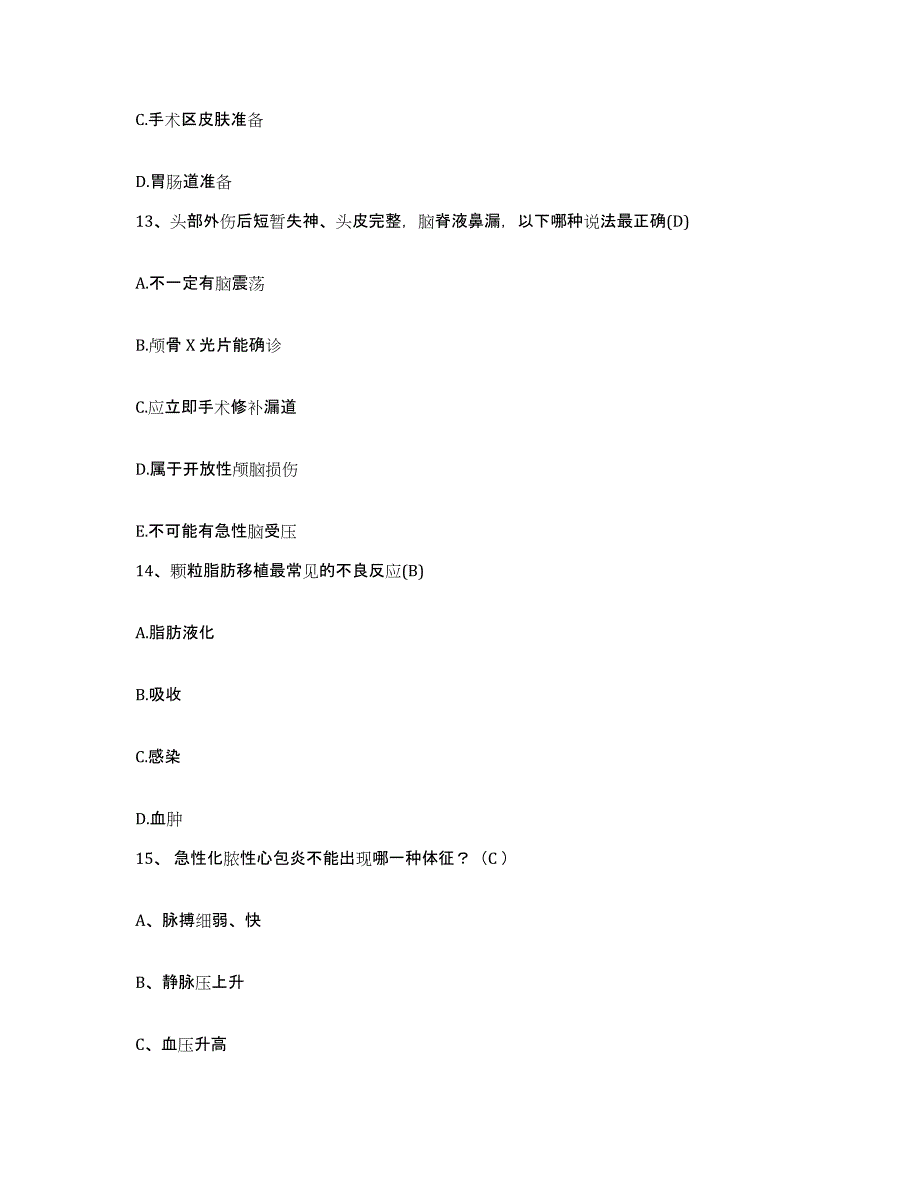 C.手术区皮肤准备

D.胃肠道准备

13、头部外伤后短暂失神、头皮完整，脑脊液鼻漏，以下哪种说法最正确(D)

A.不一定有脑震荡

B.颅骨 X 光片能确诊

C.应立即手术修补漏道

D.属于开放性颅脑损伤

E.不可能有急性脑受压

14、颗粒脂肪移植最常见的不良反应(B)

A.脂肪液化

B.吸收

C.感染

D.血肿

15、 急性化脓性心包炎不能出现哪一种体征？（C）

A、脉搏细弱、快

B、静脉压上升

C、血压升高